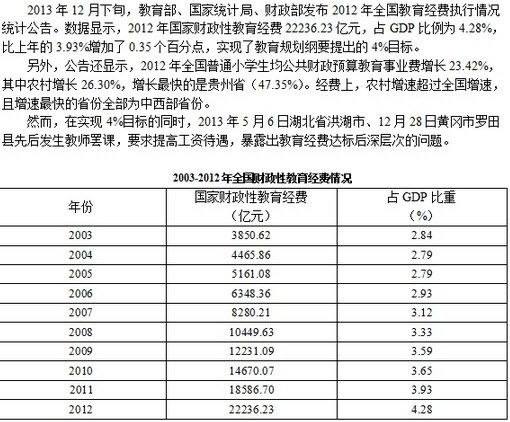 2013 年 12 月下旬，教育部、国家统计局、财政部发布 2012 年全国教育经费执行情况统计公告。数据显示，2012 年国家财政性教育经费 22236.23 亿元，占 GDP 比例为 4.28%，比上年的 3.93%增加了 0.35 个百分点，实现了教育规划纲要提出的 4%目标。

另外，公告还显示，2012 年全国普通小学生均公共财政预算教育事业费增长 23.42%，其中农村增长 26.30%，增长最快的是贵州省（47.35%）。经费上，农村增速超过全国增速，且增速最快的省份全部为中西部省份。

然而，在实现 4%目标的同时，2013 年 5 月 6 日湖北省洪湖市、12 月 28 日黄冈市罗田县先后发生教师罢课，要求提高工资待遇，暴露出教育经费达标后深层次的问题。

2003-2012 年全国财政性教育经费情况

| 年份 | 国家财政性教育经费（亿元） | 占 GDP 比重（%） |
|---|---|---|
| 2003 | 3850.62 | 2.84 |
| 2004 | 4465.86 | 2.79 |
| 2005 | 5161.08 | 2.79 |
| 2006 | 6348.36 | 2.93 |
| 2007 | 8280.21 | 3.12 |
| 2008 | 10449.63 | 3.33 |
| 2009 | 12231.09 | 3.59 |
| 2010 | 14670.07 | 3.65 |
| 2011 | 18586.70 | 3.93 |
| 2012 | 22236.23 | 4.28 |